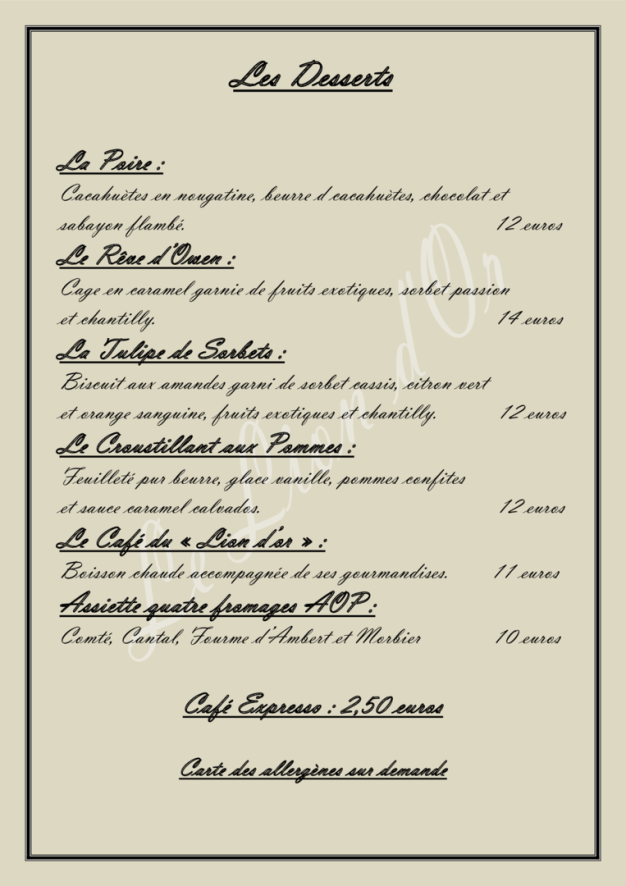 Les Desserts

La Poire :

Cacahuètes en nougatine, beurre d'cacahuètes, chocolat et sabayon flambé. 12 euros

Le Rêve d'Owen :

Cage en caramel garnie de fruits exotiques, sorbet passion et chantilly. 14 euros

La Tulipe de Sorbets :

Biscuit aux amandes garni de sorbet cassis, citron vert et orange sanguine, fruits exotiques et chantilly. 12 euros

Le Croustillant aux Pommes :

Feuilleté pur beurre, glace vanille, pommes confites et sauce caramel calvados. 12 euros

Le Café du « Lion d'or » :

Boisson chaude accompagnée de ses gourmandises. 11 euros

Assiette quatre fromages AOP :

Comté, Cantal, Fourme d'Ambert et Morbier 10 euros

Café Expresso : 2,50 euros

Carte des allergènes sur demande

Le Lion d'Or